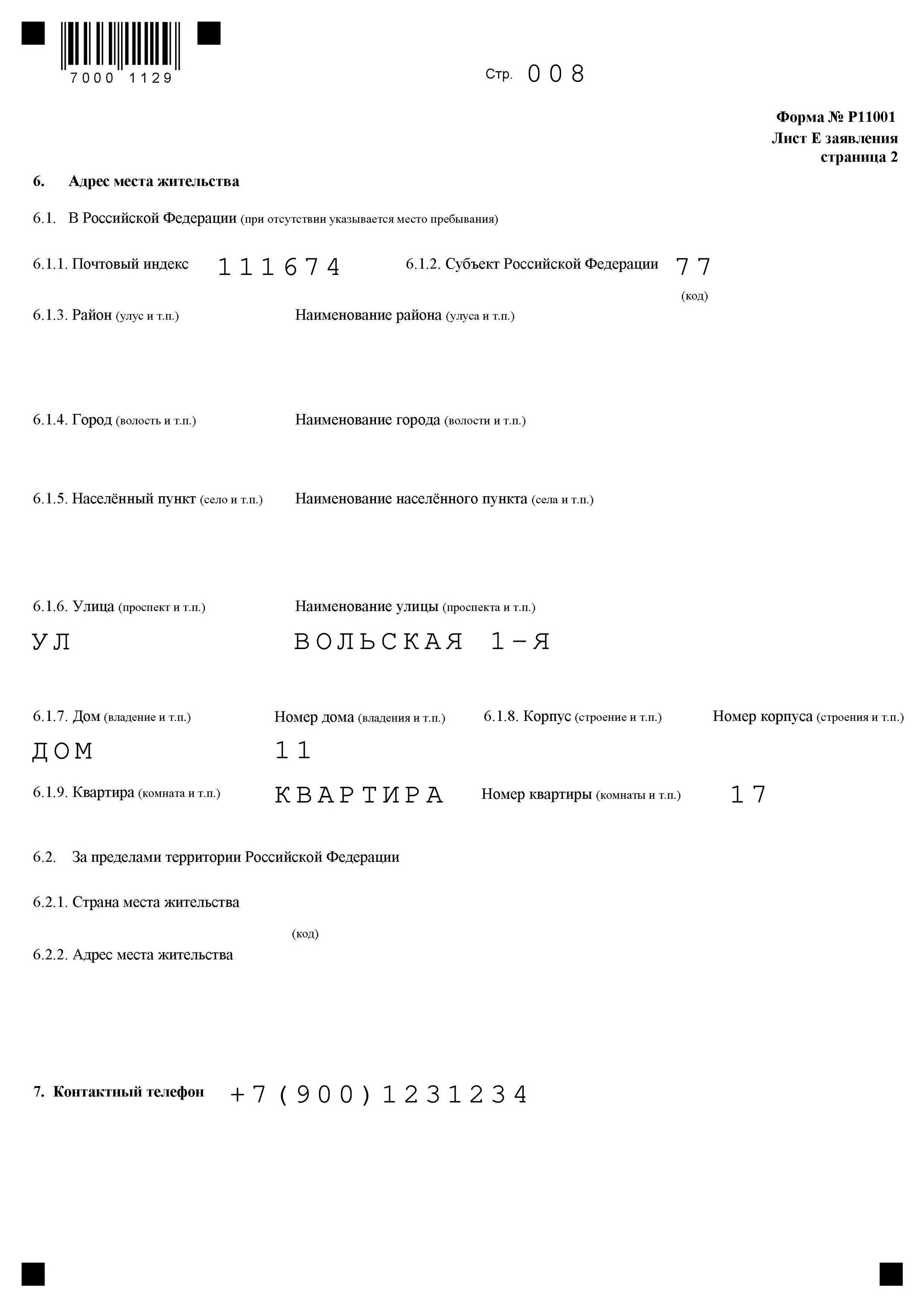 7000 1129

Стр. 008

Форма № Р11001
Лист Е заявления
страница 2

6. Адрес места жительства

6.1. В Российской Федерации (при отсутствии указывается место пребывания)

6.1.1. Почтовый индекс 111674 6.1.2. Субъект Российской Федерации 77
(код)

6.1.3. Район (улус и т.п.) Наименование района (улуса и т.п.)

6.1.4. Город (волость и т.п.) Наименование города (волости и т.п.)

6.1.5. Населённый пункт (село и т.п.) Наименование населённого пункта (села и т.п.)

6.1.6. Улица (проспект и т.п.) Наименование улицы (проспекта и т.п.)

УЛ ВОЛЬСКАЯ 1-Я

6.1.7. Дом (владение и т.п.) Номер дома (владения и т.п.) 6.1.8. Корпус (строение и т.п.) Номер корпуса (строения и т.п.)

ДОМ 11

6.1.9. Квартира (комната и т.п.) КВАРТИРА Номер квартиры (комнаты и т.п.) 17

6.2. За пределами территории Российской Федерации

6.2.1. Страна места жительства
(код)

6.2.2. Адрес места жительства

7. Контактный телефон +7(900)1231234